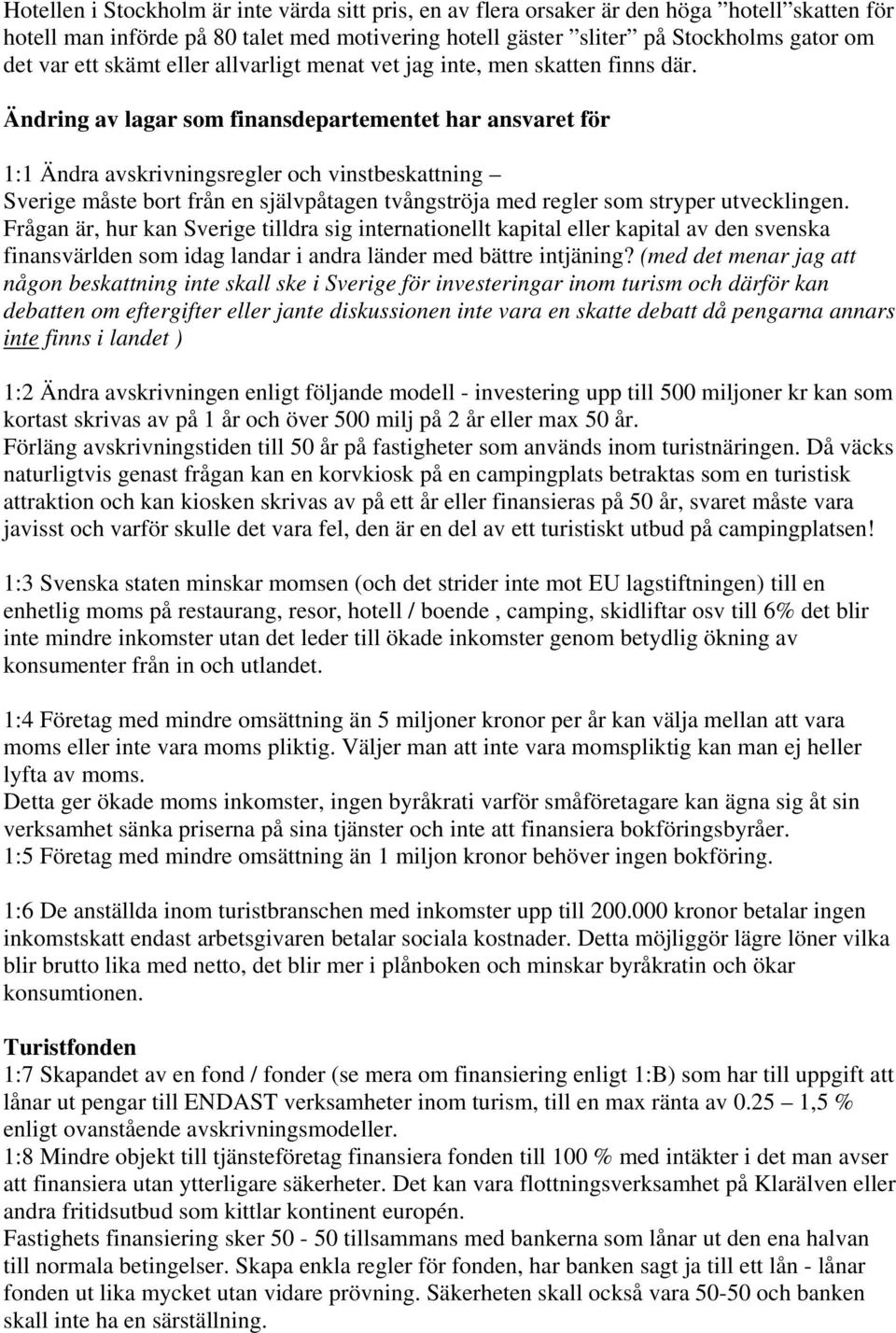 Hotellen i Stockholm är inte värda sitt pris, en av flera orsaker är den höga ”hotell”skatten för hotell man införde på 80 talet med motivering hotell gäster ”sliter” på Stockholms gator om det var ett skämt eller allvarligt menat vet jag inte, men skatten finns där.

Ändring av lagar som finansdepartementet har ansvaret för

1:1 Ändra avskrivningsregler och vinstbeskattning – Sverige måste bort från en självpåtagen tvångströja med regler som stryper utvecklingen. Frågan är, hur kan Sverige tilldra sig internationellt kapital eller kapital av den svenska finansvärlden som idag landar i andra länder med bättre intjäning? (med det menar jag att någon beskattning inte skall ske i Sverige för investeringar inom turism och därför kan debatten om eftergifter eller jante diskussionen inte vara en skatte debatt då pengarna annars inte finns i landet )

1:2 Ändra avskrivningen enligt följande modell - investering upp till 500 miljoner kr kan som kortast skrivas av på 1 år och över 500 milj på 2 år eller max 50 år.
Förläng avskrivningstiden till 50 år på fastigheter som används inom turistnäringen. Då väcks naturligtvis genast frågan kan en korvkiosk på en campingplats betraktas som en turistisk attraktion och kan kiosken skrivas av på ett år eller finansieras på 50 år, svaret måste vara javisst och varför skulle det vara fel, den är en del av ett turistiskt utbud på campingplatsen!

1:3 Svenska staten minskar momsen (och det strider inte mot EU lagstiftningen) till en enhetlig moms på restaurang, resor, hotell / boende , camping, skidliftar osv till 6% det blir inte mindre inkomster utan det leder till ökade inkomster genom betydlig ökning av konsumenter från in och utlandet.

1:4 Företag med mindre omsättning än 5 miljoner kronor per år kan välja mellan att vara moms eller inte vara moms pliktig. Väljer man att inte vara momspliktig kan man ej heller lyfta av moms.
Detta ger ökade moms inkomster, ingen byråkrati varför småföretagare kan ägna sig åt sin verksamhet sänka priserna på sina tjänster och inte att finansiera bokföringsbyråer.
1:5 Företag med mindre omsättning än 1 miljon kronor behöver ingen bokföring.

1:6 De anställda inom turistbranschen med inkomster upp till 200.000 kronor betalar ingen inkomstskatt endast arbetsgivaren betalar sociala kostnader. Detta möjliggör lägre löner vilka blir brutto lika med netto, det blir mer i plånboken och minskar byråkratin och ökar konsumtionen.

Turistfonden
1:7 Skapandet av en fond / fonder (se mera om finansiering enligt 1:B) som har till uppgift att lånar ut pengar till ENDAST verksamheter inom turism, till en max ränta av 0.25 – 1,5 % enligt ovanstående avskrivningsmodeller.
1:8 Mindre objekt till tjänsteföretag finansiera fonden till 100 % med intäkter i det man avser att finansiera utan ytterligare säkerheter. Det kan vara flottningsverksamhet på Klarälven eller andra fritidsutbud som kittlar kontinent europén.
Fastighets finansiering sker 50 - 50 tillsammans med bankerna som lånar ut den ena halvan till normala betingelser. Skapa enkla regler för fonden, har banken sagt ja till ett lån - lånar fonden ut lika mycket utan vidare prövning. Säkerheten skall också vara 50-50 och banken skall inte ha en särställning.